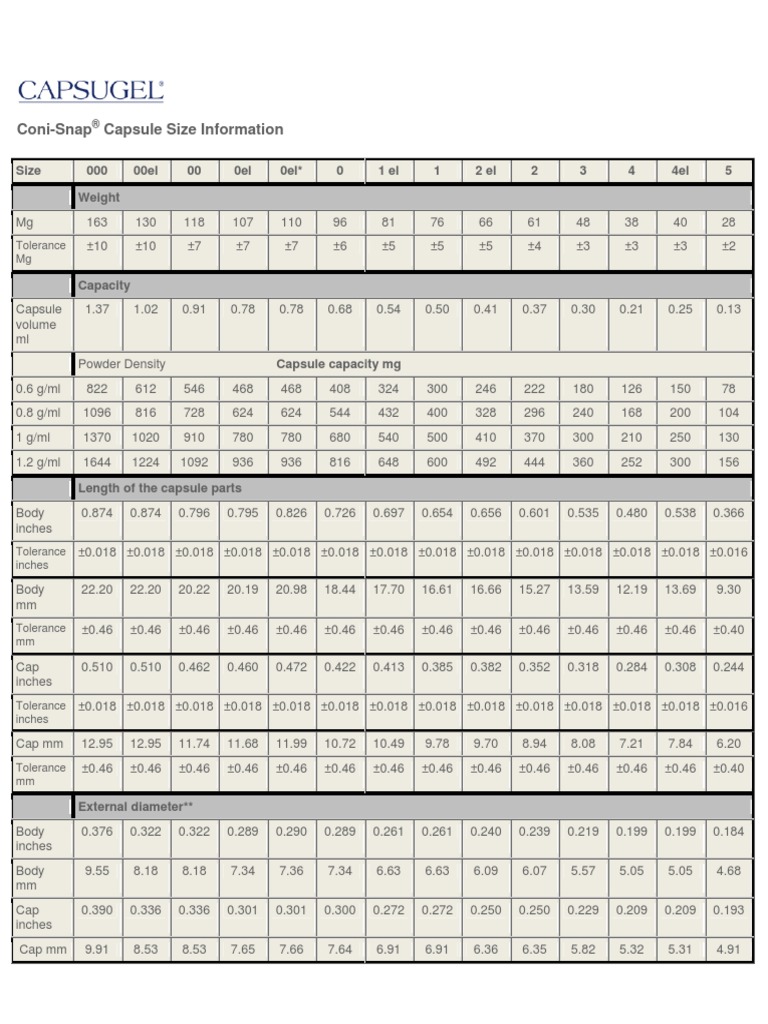 CAPSUGEL®

Coni-Snap® Capsule Size Information

| Size | 000 | 00el | 00 | 0el | 0el* | 0 | 1 el | 1 | 2 el | 2 | 3 | 4 | 4el | 5 |
|---|---|---|---|---|---|---|---|---|---|---|---|---|---|---|
| | Weight | | | | | | | | | | | | | |
| Mg | 163 | 130 | 118 | 107 | 110 | 96 | 81 | 76 | 66 | 61 | 48 | 38 | 40 | 28 |
| Tolerance Mg | ±10 | ±10 | ±7 | ±7 | ±7 | ±6 | ±5 | ±5 | ±5 | ±4 | ±3 | ±3 | ±3 | ±2 |
| | Capacity | | | | | | | | | | | | | |
| Capsule volume ml | 1.37 | 1.02 | 0.91 | 0.78 | 0.78 | 0.68 | 0.54 | 0.50 | 0.41 | 0.37 | 0.30 | 0.21 | 0.25 | 0.13 |
| | Powder Density | | | | Capsule capacity mg | | | | | | | | | |
| 0.6 g/ml | 822 | 612 | 546 | 468 | 468 | 408 | 324 | 300 | 246 | 222 | 180 | 126 | 150 | 78 |
| 0.8 g/ml | 1096 | 816 | 728 | 624 | 624 | 544 | 432 | 400 | 328 | 296 | 240 | 168 | 200 | 104 |
| 1 g/ml | 1370 | 1020 | 910 | 780 | 780 | 680 | 540 | 500 | 410 | 370 | 300 | 210 | 250 | 130 |
| 1.2 g/ml | 1644 | 1224 | 1092 | 936 | 936 | 816 | 648 | 600 | 492 | 444 | 360 | 252 | 300 | 156 |
| | Length of the capsule parts | | | | | | | | | | | | | |
| Body inches | 0.874 | 0.874 | 0.796 | 0.795 | 0.826 | 0.726 | 0.697 | 0.654 | 0.656 | 0.601 | 0.535 | 0.480 | 0.538 | 0.366 |
| Tolerance inches | ±0.018 | ±0.018 | ±0.018 | ±0.018 | ±0.018 | ±0.018 | ±0.018 | ±0.018 | ±0.018 | ±0.018 | ±0.018 | ±0.018 | ±0.018 | ±0.016 |
| Body mm | 22.20 | 22.20 | 20.22 | 20.19 | 20.98 | 18.44 | 17.70 | 16.61 | 16.66 | 15.27 | 13.59 | 12.19 | 13.69 | 9.30 |
| Tolerance mm | ±0.46 | ±0.46 | ±0.46 | ±0.46 | ±0.46 | ±0.46 | ±0.46 | ±0.46 | ±0.46 | ±0.46 | ±0.46 | ±0.46 | ±0.46 | ±0.40 |
| Cap inches | 0.510 | 0.510 | 0.462 | 0.460 | 0.472 | 0.422 | 0.413 | 0.385 | 0.382 | 0.352 | 0.318 | 0.284 | 0.308 | 0.244 |
| Tolerance inches | ±0.018 | ±0.018 | ±0.018 | ±0.018 | ±0.018 | ±0.018 | ±0.018 | ±0.018 | ±0.018 | ±0.018 | ±0.018 | ±0.018 | ±0.018 | ±0.016 |
| Cap mm | 12.95 | 12.95 | 11.74 | 11.68 | 11.99 | 10.72 | 10.49 | 9.78 | 9.70 | 8.94 | 8.08 | 7.21 | 7.84 | 6.20 |
| Tolerance mm | ±0.46 | ±0.46 | ±0.46 | ±0.46 | ±0.46 | ±0.46 | ±0.46 | ±0.46 | ±0.46 | ±0.46 | ±0.46 | ±0.46 | ±0.46 | ±0.40 |
| | External diameter** | | | | | | | | | | | | | |
| Body inches | 0.376 | 0.322 | 0.322 | 0.289 | 0.290 | 0.289 | 0.261 | 0.261 | 0.240 | 0.239 | 0.219 | 0.199 | 0.199 | 0.184 |
| Body mm | 9.55 | 8.18 | 8.18 | 7.34 | 7.36 | 7.34 | 6.63 | 6.63 | 6.09 | 6.07 | 5.57 | 5.05 | 5.05 | 4.68 |
| Cap inches | 0.390 | 0.336 | 0.336 | 0.301 | 0.301 | 0.300 | 0.272 | 0.272 | 0.250 | 0.250 | 0.229 | 0.209 | 0.209 | 0.193 |
| Cap mm | 9.91 | 8.53 | 8.53 | 7.65 | 7.66 | 7.64 | 6.91 | 6.91 | 6.36 | 6.35 | 5.82 | 5.32 | 5.31 | 4.91 |